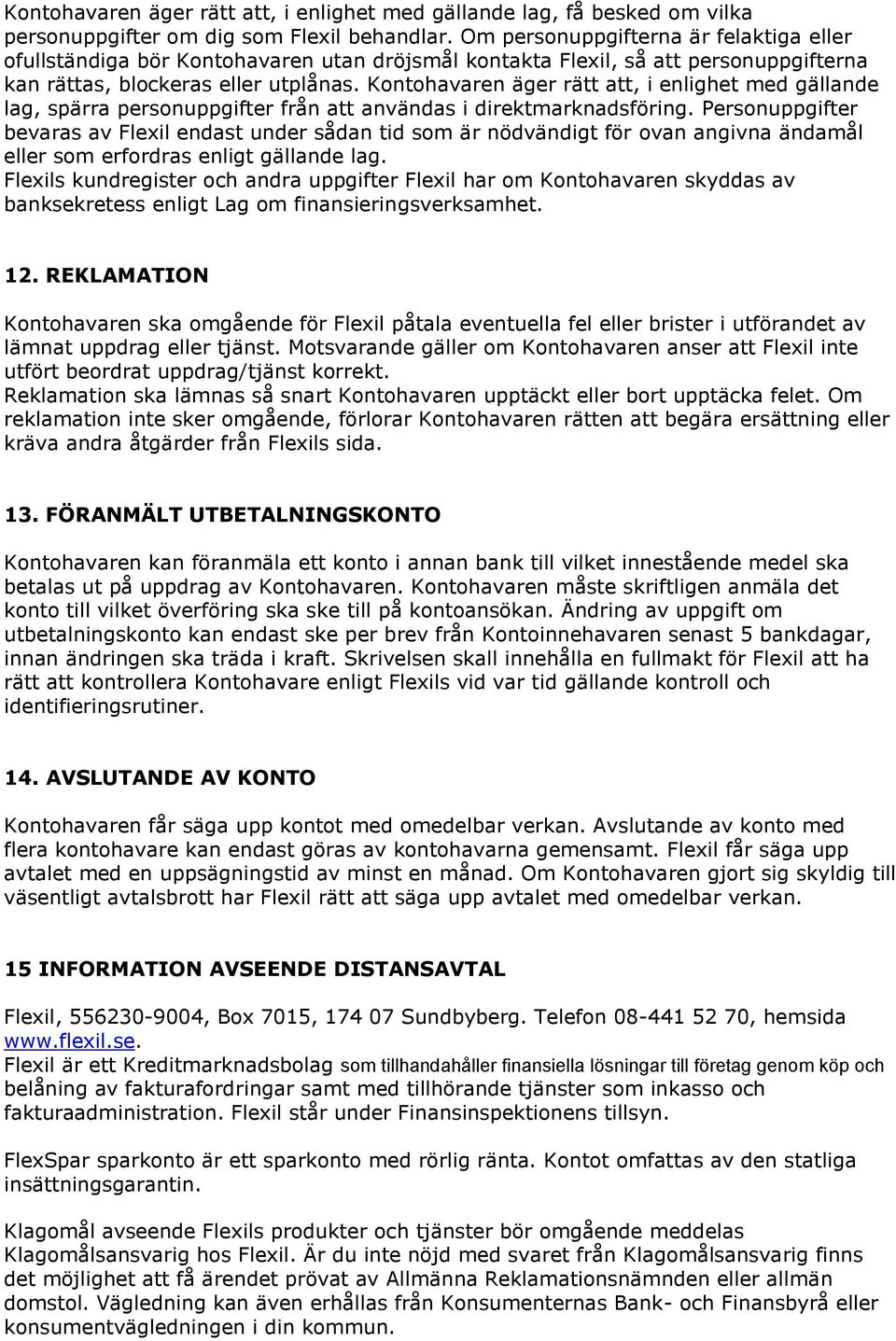 Kontohavaren äger rätt att, i enlighet med gällande lag, få besked om vilka personuppgifter om dig som Flexil behandlar. Om personuppgifterna är felaktiga eller ofullständiga bör Kontohavaren utan dröjsmål kontakta Flexil, så att personuppgifterna kan rättas, blockeras eller utplånas. Kontohavaren äger rätt att, i enlighet med gällande lag, spärra personuppgifter från att användas i direktmarknadsföring. Personuppgifter bevaras av Flexil endast under sådan tid som är nödvändigt för ovan angivna ändamål eller som erfordras enligt gällande lag.
Flexils kundregister och andra uppgifter Flexil har om Kontohavaren skyddas av banksekretess enligt Lag om finansieringsverksamhet.

12. REKLAMATION

Kontohavaren ska omgående för Flexil påtala eventuella fel eller brister i utförandet av lämnat uppdrag eller tjänst. Motsvarande gäller om Kontohavaren anser att Flexil inte utfört beordrat uppdrag/tjänst korrekt.
Reklamation ska lämnas så snart Kontohavaren upptäckt eller bort upptäcka felet. Om reklamation inte sker omgående, förlorar Kontohavaren rätten att begära ersättning eller kräva andra åtgärder från Flexils sida.

13. FÖRANMÄLT UTBETALNINGSKONTO

Kontohavaren kan föranmäla ett konto i annan bank till vilket innestående medel ska betalas ut på uppdrag av Kontohavaren. Kontohavaren måste skriftligen anmäla det konto till vilket överföring ska ske till på kontoansökan. Ändring av uppgift om utbetalningskonto kan endast ske per brev från Kontoinnehavaren senast 5 bankdagar, innan ändringen ska träda i kraft. Skrivelsen skall innehålla en fullmakt för Flexil att ha rätt att kontrollera Kontohavare enligt Flexils vid var tid gällande kontroll och identifieringsrutiner.

14. AVSLUTANDE AV KONTO

Kontohavaren får säga upp kontot med omedelbar verkan. Avslutande av konto med flera kontohavare kan endast göras av kontohavarna gemensamt. Flexil får säga upp avtalet med en uppsägningstid av minst en månad. Om Kontohavaren gjort sig skyldig till väsentligt avtalsbrott har Flexil rätt att säga upp avtalet med omedelbar verkan.

15 INFORMATION AVSEENDE DISTANSAVTAL

Flexil, 556230-9004, Box 7015, 174 07 Sundbyberg. Telefon 08-441 52 70, hemsida www.flexil.se.
Flexil är ett Kreditmarknadsbolag som tillhandahåller finansiella lösningar till företag genom köp och belåning av fakturafordringar samt med tillhörande tjänster som inkasso och fakturaadministration. Flexil står under Finansinspektionens tillsyn.

FlexSpar sparkonto är ett sparkonto med rörlig ränta. Kontot omfattas av den statliga insättningsgarantin.

Klagomål avseende Flexils produkter och tjänster bör omgående meddelas Klagomålsansvarig hos Flexil. Är du inte nöjd med svaret från Klagomålsansvarig finns det möjlighet att få ärendet prövat av Allmänna Reklamationsnämnden eller allmän domstol. Vägledning kan även erhållas från Konsumenternas Bank- och Finansbyrå eller konsumentvägledningen i din kommun.